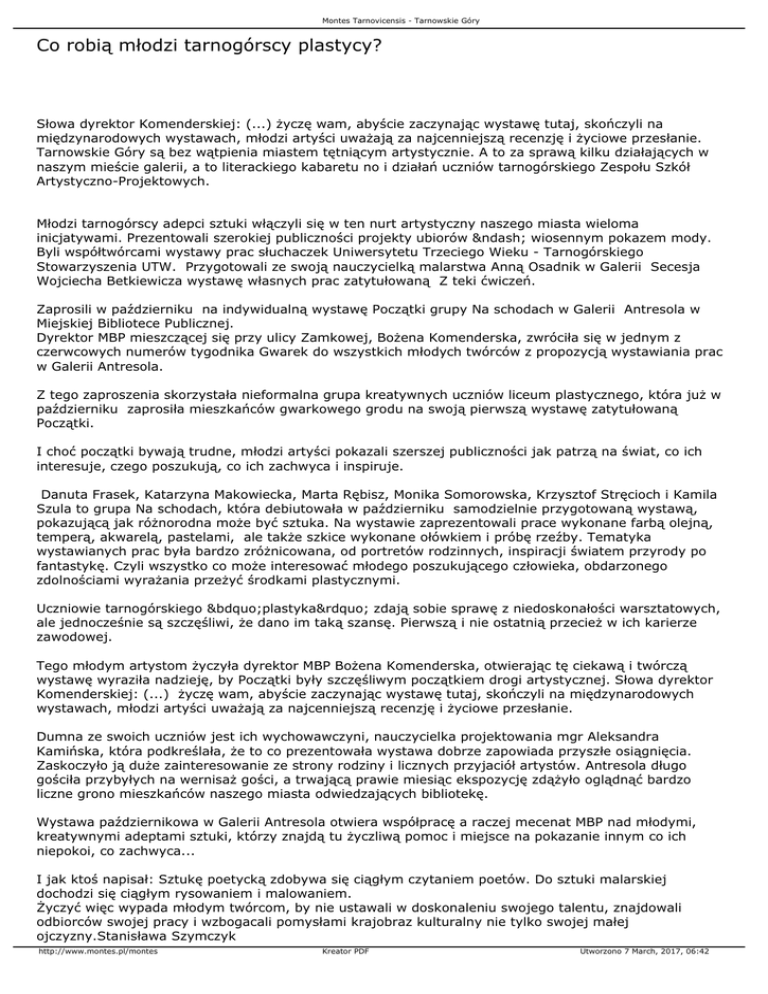 Montes Tarnovicensis - Tarnowskie Góry

Co robią młodzi tarnogórscy plastycy?

Słowa dyrektor Komenderskiej: (...) życzę wam, abyście zaczynając wystawę tutaj, skończyli na międzynarodowych wystawach, młodzi artyści uważają za najcenniejszą recenzję i życiowe przesłanie. Tarnowskie Góry są bez wątpienia miastem tętniącym artystycznie. A to za sprawą kilku działających w naszym mieście galerii, a to literackiego kabaretu no i działań uczniów tarnogórskiego Zespołu Szkół Artystyczno-Projektowych.

Młodzi tarnogórscy adepci sztuki włączyli się w ten nurt artystyczny naszego miasta wieloma inicjatywami. Prezentowali szerokiej publiczności projekty ubiorów &ndash; wiosennym pokazem mody. Byli współtwórcami wystawy prac słuchaczek Uniwersytetu Trzeciego Wieku - Tarnogórskiego Stowarzyszenia UTW. Przygotowali ze swoją nauczycielką malarstwa Anną Osadnik w Galerii Secesja Wojciecha Betkiewicza wystawę własnych prac zatytułowaną Z teki ćwiczeń.

Zaprosili w październiku na indywidualną wystawę Początki grupy Na schodach w Galerii Antresola w Miejskiej Bibliotece Publicznej.
Dyrektor MBP mieszczącej się przy ulicy Zamkowej, Bożena Komenderska, zwróciła się w jednym z czerwcowych numerów tygodnika Gwarek do wszystkich młodych twórców z propozycją wystawiania prac w Galerii Antresola.

Z tego zaproszenia skorzystała nieformalna grupa kreatywnych uczniów liceum plastycznego, która już w październiku zaprosiła mieszkańców gwarkowego grodu na swoją pierwszą wystawę zatytułowaną Początki.

I choć początki bywają trudne, młodzi artyści pokazali szerszej publiczności jak patrzą na świat, co ich interesuje, czego poszukują, co ich zachwyca i inspiruje.

Danuta Frasek, Katarzyna Makowiecka, Marta Rębisz, Monika Somorowska, Krzysztof Stręcioch i Kamila Szula to grupa Na schodach, która debiutowała w październiku samodzielnie przygotowaną wystawą, pokazującą jak różnorodna może być sztuka. Na wystawie zaprezentowali prace wykonane farbą olejną, temperą, akwarelą, pastelami, ale także szkice wykonane ołówkiem i próbę rzeźby. Tematyka wystawianych prac była bardzo zróżnicowana, od portretów rodzinnych, inspiracji światem przyrody po fantastykę. Czyli wszystko co może interesować młodego poszukującego człowieka, obdarzonego zdolnościami wyrażania przeżyć środkami plastycznymi.

Uczniowie tarnogórskiego &bdquo;plastyka&rdquo; zdają sobie sprawę z niedoskonałości warsztatowych, ale jednocześnie są szczęśliwi, że dano im taką szansę. Pierwszą i nie ostatnią przecież w ich karierze zawodowej.

Tego młodym artystom życzyła dyrektor MBP Bożena Komenderska, otwierając tę ciekawą i twórczą wystawę wyraziła nadzieję, by Początki były szczęśliwym początkiem drogi artystycznej. Słowa dyrektor Komenderskiej: (...) życzę wam, abyście zaczynając wystawę tutaj, skończyli na międzynarodowych wystawach, młodzi artyści uważają za najcenniejszą recenzję i życiowe przesłanie.

Dumna ze swoich uczniów jest ich wychowawczyni, nauczycielka projektowania mgr Aleksandra Kamińska, która podkreślała, że to co prezentowała wystawa dobrze zapowiada przyszłe osiągnięcia. Zaskoczyło ją duże zainteresowanie ze strony rodziny i licznych przyjaciół artystów. Antresola długo gościła przybyłych na wernisaż gości, a trwającą prawie miesiąc ekspozycję zdążyło oglądnąć bardzo liczne grono mieszkańców naszego miasta odwiedzających bibliotekę.

Wystawa październikowa w Galerii Antresola otwiera współpracę a raczej mecenat MBP nad młodymi, kreatywnymi adeptami sztuki, którzy znajdą tu życzliwą pomoc i miejsce na pokazanie innym co ich niepokoi, co zachwyca...

I jak ktoś napisał: Sztukę poetycką zdobywa się ciągłym czytaniem poetów. Do sztuki malarskiej dochodzi się ciągłym rysowaniem i malowaniem.
Życzyć więc wypada młodym twórcom, by nie ustawali w doskonaleniu swojego talentu, znajdowali odbiorców swojej pracy i wzbogacali pomysłami krajobraz kulturalny nie tylko swojej małej ojczyzny.Stanisława Szymczyk

http://www.montes.pl/montes Kreator PDF Utworzono 7 March, 2017, 06:42